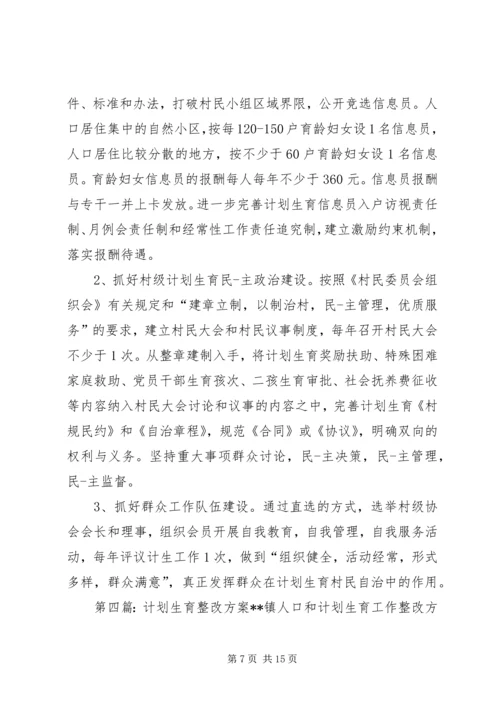 件、标准和办法，打破村民小组区域界限，公开竞选信息员。人口居住集中的自然小区，按每120-150户育龄妇女设1名信息员，人口居住比较分散的地方，按不少于60户育龄妇女设1名信息员。育龄妇女信息员的报酬每人每年不少于360元。信息员报酬与专干一并上卡发放。进一步完善计划生育信息员入户访视责任制、月例会责任制和经常性工作责任追究制，建立激励约束机制，落实报酬待遇。

2、抓好村级计划生育民-主政治建设。按照《村民委员会组织会》有关规定和“建章立制，以制治村，民-主管理，优质服务”的要求，建立村民大会和村民议事制度，每年召开村民大会不少于1次。从整章建制入手，将计划生育奖励扶助、特殊困难家庭救助、党员干部生育孩次、二孩生育审批、社会抚养费征收等内容纳入村民大会讨论和议事的内容之中，完善计划生育《村规民约》和《自治章程》，规范《合同》或《协议》，明确双向的权利与义务。坚持重大事项群众讨论，民-主决策，民-主管理，民-主监督。

3、抓好群众工作队伍建设。通过直选的方式，选举村级协会会长和理事，组织会员开展自我教育，自我管理，自我服务活动，每年评议计生工作1次，做到“组织健全，活动经常，形式多样，群众满意”，真正发挥群众在计划生育村民自治中的作用。

第四篇：计划生育整改方案**镇人口和计划生育工作整改方

第7页 共15页